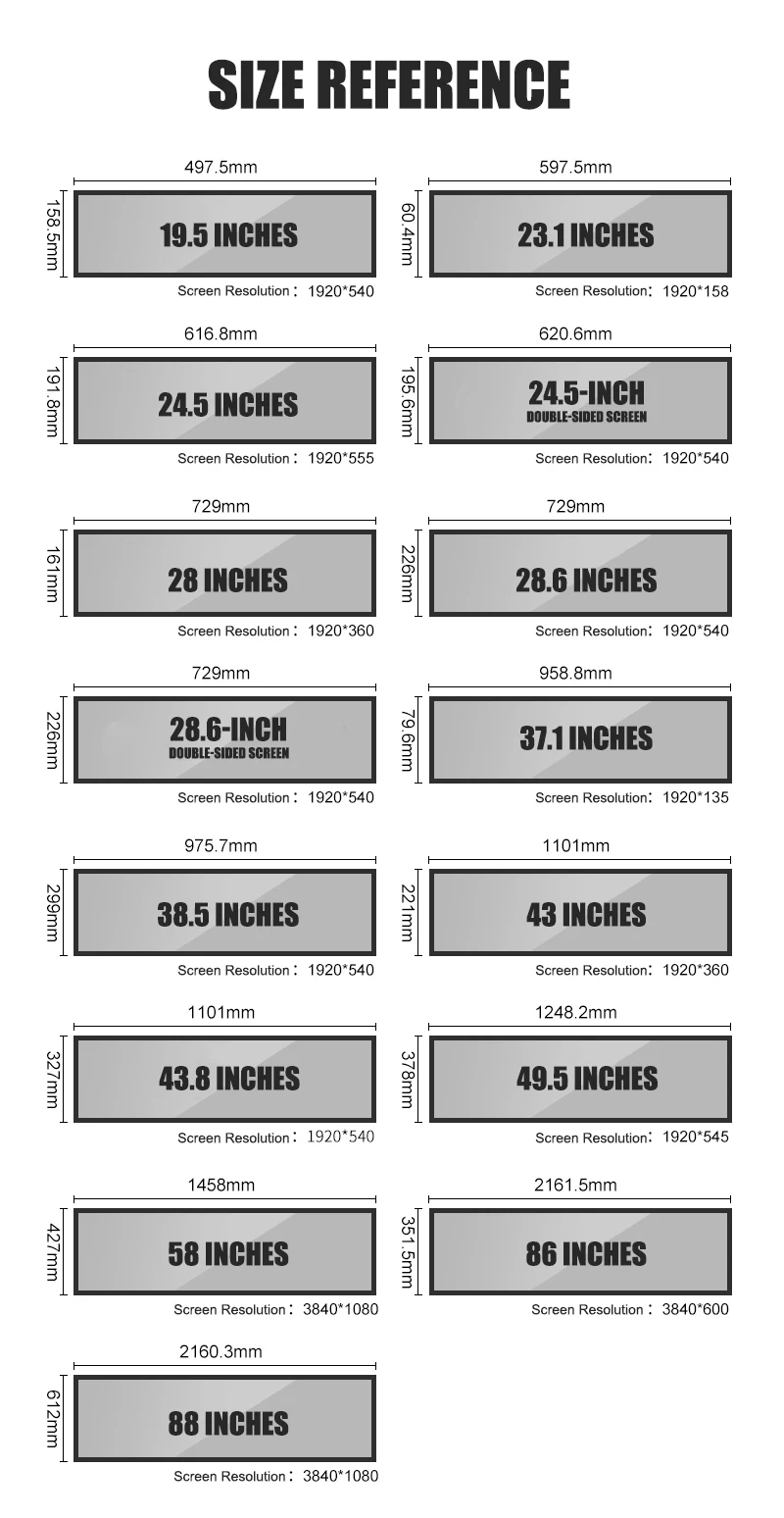 SIZE REFERENCE

497.5mm
158.5mm
19.5 INCHES
Screen Resolution： 1920*540

597.5mm
60.4mm
23.1 INCHES
Screen Resolution: 1920*158

616.8mm
191.8mm
24.5 INCHES
Screen Resolution： 1920*555

620.6mm
195.6mm
24.5-INCH
DOUBLE-SIDED SCREEN
Screen Resolution: 1920*540

729mm
161mm
28 INCHES
Screen Resolution： 1920*360

729mm
226mm
28.6 INCHES
Screen Resolution: 1920*540

729mm
226mm
28.6-INCH
DOUBLE-SIDED SCREEN
Screen Resolution： 1920*540

958.8mm
79.6mm
37.1 INCHES
Screen Resolution: 1920*135

975.7mm
299mm
38.5 INCHES
Screen Resolution： 1920*540

1101mm
221mm
43 INCHES
Screen Resolution: 1920*360

1101mm
327mm
43.8 INCHES
Screen Resolution： 1920*540

1248.2mm
378mm
49.5 INCHES
Screen Resolution: 1920*545

1458mm
427mm
58 INCHES
Screen Resolution： 3840*1080

2161.5mm
351.5mm
86 INCHES
Screen Resolution： 3840*600

2160.3mm
612mm
88 INCHES
Screen Resolution： 3840*1080